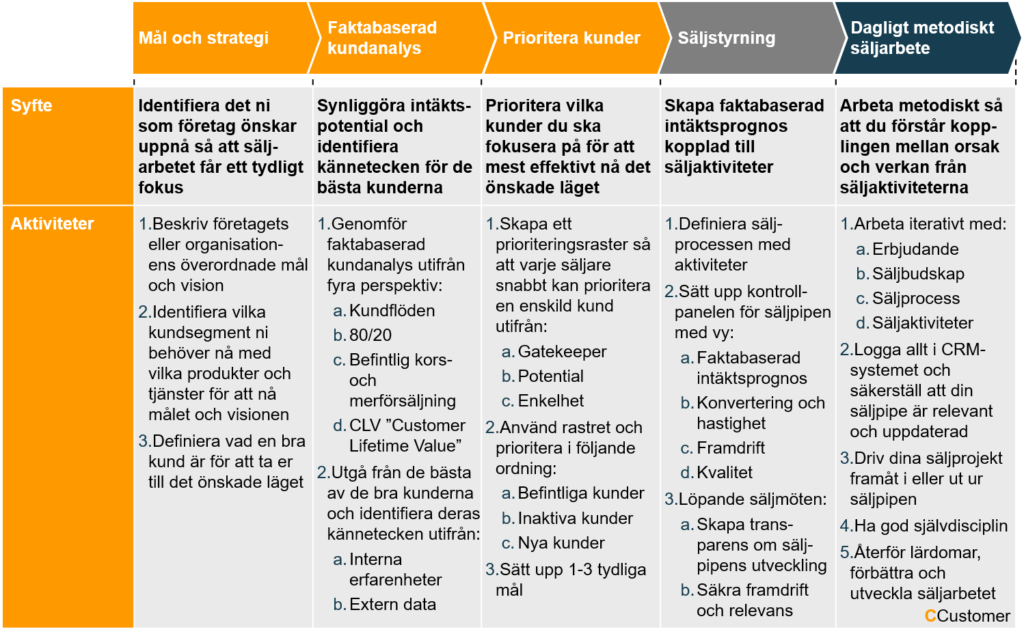 | | Mål och strategi | Faktabaserad kundanalys | Prioritera kunder | Säljstyrning | Dagligt metodiskt säljarbete |
|---|---|---|---|---|---|
| Syfte | Identifiera det ni som företag önskar uppnå så att säljarbetet får ett tydligt fokus | Synliggöra intäktspotential och identifiera kännetecken för de bästa kunderna | Prioritera vilka kunder du ska fokusera på för att mest effektivt nå det önskade läget | Skapa faktabaserad intäktsprognos kopplad till säljaktiviteter | Arbeta metodiskt så att du förstår kopplingen mellan orsak och verkan från säljaktiviteterna |
| Aktiviteter | 1. Beskriv företagets eller organisationens överordnade mål och vision 2. Identifiera vilka kundsegment ni behöver nå med vilka produkter och tjänster för att nå målet och visionen 3. Definiera vad en bra kund är för att ta er till det önskade läget | 1. Genomför faktabaserad kundanalys utifrån fyra perspektiv: a. Kundflöden b. 80/20 c. Befintlig kors- och merförsäljning d. CLV "Customer Lifetime Value" 2. Utgå från de bästa av de bra kunderna och identifiera deras kännetecken utifrån: a. Interna erfarenheter b. Extern data | 1. Skapa ett prioriteringsraster så att varje säljare snabbt kan prioritera en enskild kund utifrån: a. Gatekeeper b. Potential c. Enkelhet 2. Använd rastret och prioritera i följande ordning: a. Befintliga kunder b. Inaktiva kunder c. Nya kunder 3. Sätt upp 1-3 tydliga mål | 1. Definiera säljprocessen med aktiviteter 2. Sätt upp kontrollpanelen för säljpipen med vy: a. Faktabaserad intäktsprognos b. Konvertering och hastighet c. Framdrift d. Kvalitet 3. Löpande säljmöten: a. Skapa transparens om säljpipens utveckling b. Säkra framdrift och relevans | 1. Arbeta iterativt med: a. Erbjudande b. Säljbudskap c. Säljprocess d. Säljaktiviteter 2. Logga allt i CRM-systemet och säkerställ att din säljpipe är relevant och uppdaterad 3. Driv dina säljprojekt framåt i eller ut ur säljpipen 4. Ha god självdisciplin 5. Återför lärdomar, förbättra och utveckla säljarbetet |

CCustomer